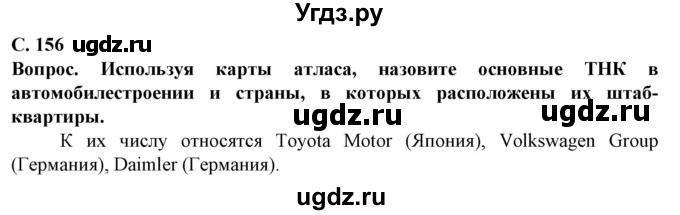 Угдз.ру

С. 156 ugdz.ru

Вопрос. Используя карты атласа, назовите основные ТНК в автомобилестроении и страны, в которых расположены их штаб-квартиры. ugdz.ru ugdz.ru

К их числу относятся Toyota Motor (Япония), Volkswagen Group (Германия), Daimler (Германия).

ugdz.ru